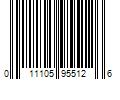 0 11105 95512 6